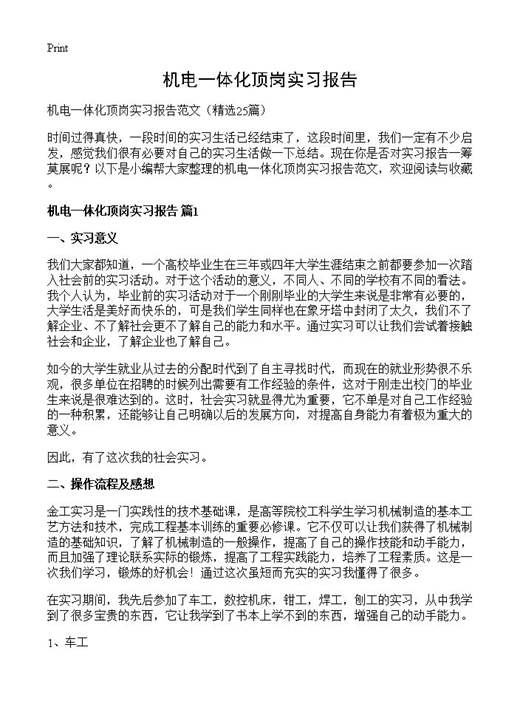 Print

机电一体化顶岗实习报告

机电一体化顶岗实习报告范文（精选25篇）

时间过得真快，一段时间的实习生活已经结束了，这段时间里，我们一定有不少启发，感觉我们很有必要对自己的实习生活做一下总结。现在你是否对实习报告一筹莫展呢？以下是小编帮大家整理的机电一体化顶岗实习报告范文，欢迎阅读与收藏。

机电一体化顶岗实习报告 篇1

一、实习意义

我们大家都知道，一个高校毕业生在三年或四年大学生涯结束之前都要参加一次踏入社会前的实习活动。对于这个活动的意义，不同人、不同的学校有不同的看法。我个人认为，毕业前的实习活动对于一个刚刚毕业的大学生来说是非常有必要的，大学生活是美好而快乐的，可是我们学生同样也在象牙塔中封闭了太久，我们不了解企业、不了解社会更不了解自己的能力和水平。通过实习可以让我们尝试着接触社会和企业，了解企业也了解自己。

如今的大学生就业从过去的分配时代到了自主寻找时代，而现在的就业形势很不乐观，很多单位在招聘的时候列出需要有工作经验的条件，这对于刚走出校门的毕业生来说是很难达到的。这时，社会实习就显得尤为重要，它不单是对自己工作经验的一种积累，还能够让自己明确以后的发展方向，对提高自身能力有着极为重大的意义。

因此，有了这次我的社会实习。

二、操作流程及感想

金工实习是一门实践性的技术基础课，是高等院校工科学生学习机械制造的基本工艺方法和技术，完成工程基本训练的重要必修课。它不仅可以让我们获得了机械制造的基础知识，了解了机械制造的一般操作，提高了自己的操作技能和动手能力，而且加强了理论联系实际的锻炼，提高了工程实践能力，培养了工程素质。这是一次我们学习，锻炼的好机会！通过这次虽短而充实的实习我懂得了很多。

在实习期间，我先后参加了车工，数控机床，钳工，焊工，刨工的实习，从中我学到了很多宝贵的东西，它让我学到了书本上学不到的东西，增强自己的动手能力。

1、车工